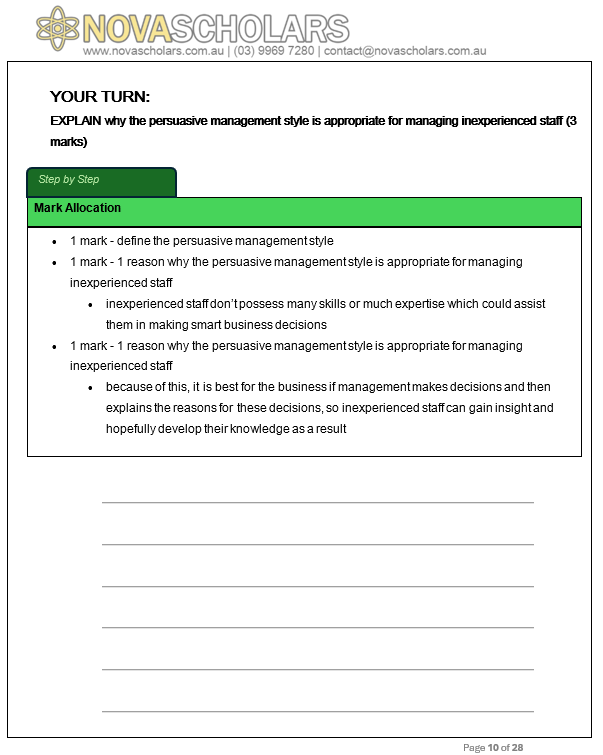 NOVASCHOLARS
www.novascholars.com.au | (03) 9969 7280 | contact@novascholars.com.au

YOUR TURN:

EXPLAIN why the persuasive management style is appropriate for managing inexperienced staff (3 marks)

Step by Step

Mark Allocation

- 1 mark - define the persuasive management style
- 1 mark - 1 reason why the persuasive management style is appropriate for managing inexperienced staff
  - inexperienced staff don't possess many skills or much expertise which could assist them in making smart business decisions
- 1 mark - 1 reason why the persuasive management style is appropriate for managing inexperienced staff
  - because of this, it is best for the business if management makes decisions and then explains the reasons for these decisions, so inexperienced staff can gain insight and hopefully develop their knowledge as a result

Page 10 of 28